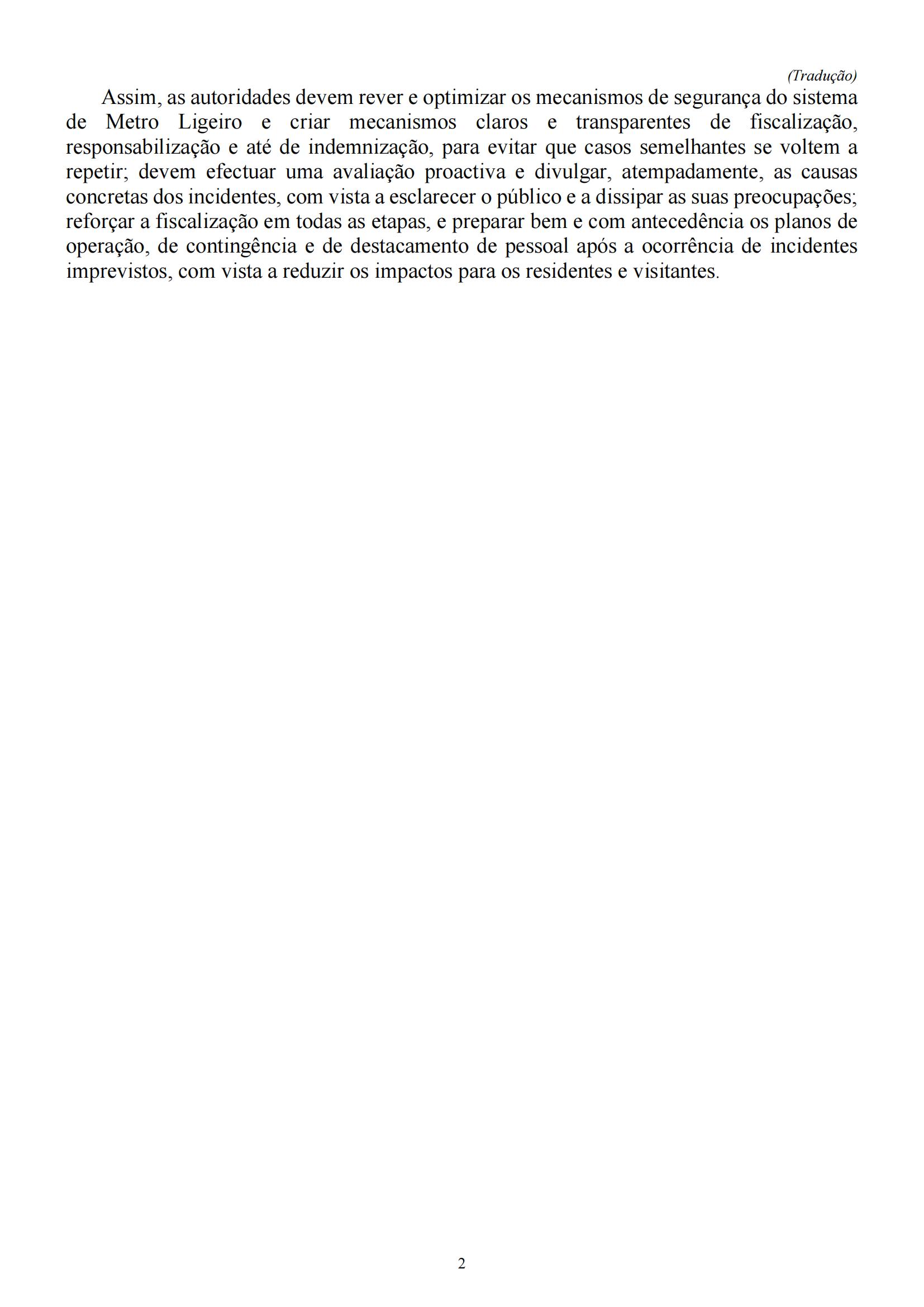 (Tradução)

Assim, as autoridades devem rever e optimizar os mecanismos de segurança do sistema de Metro Ligeiro e criar mecanismos claros e transparentes de fiscalização, responsabilização e até de indemnização, para evitar que casos semelhantes se voltem a repetir; devem efectuar uma avaliação proactiva e divulgar, atempadamente, as causas concretas dos incidentes, com vista a esclarecer o público e a dissipar as suas preocupações; reforçar a fiscalização em todas as etapas, e preparar bem e com antecedência os planos de operação, de contingência e de destacamento de pessoal após a ocorrência de incidentes imprevistos, com vista a reduzir os impactos para os residentes e visitantes.

2